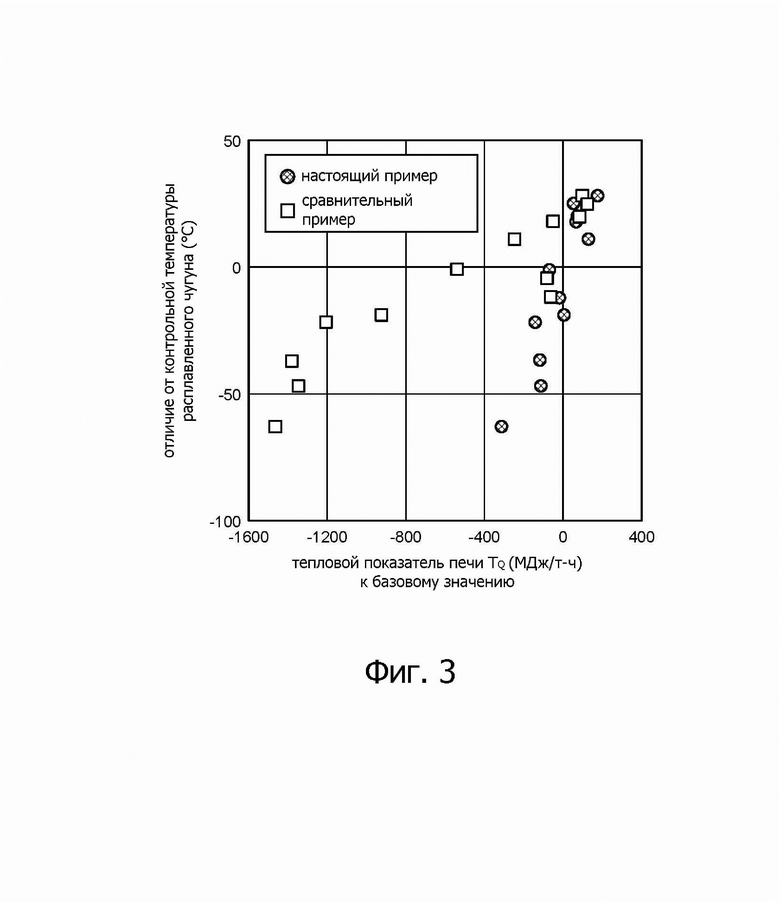 отличие от контрольной температуры расплавленного чугуна (°C)

50
0
-50
-100

настоящий пример
сравнительный пример

-1600
-1200
-800
-400
0
400

тепловой показатель печи $T_Q$ (МДж/т-ч) к базовому значению

Фиг. 3